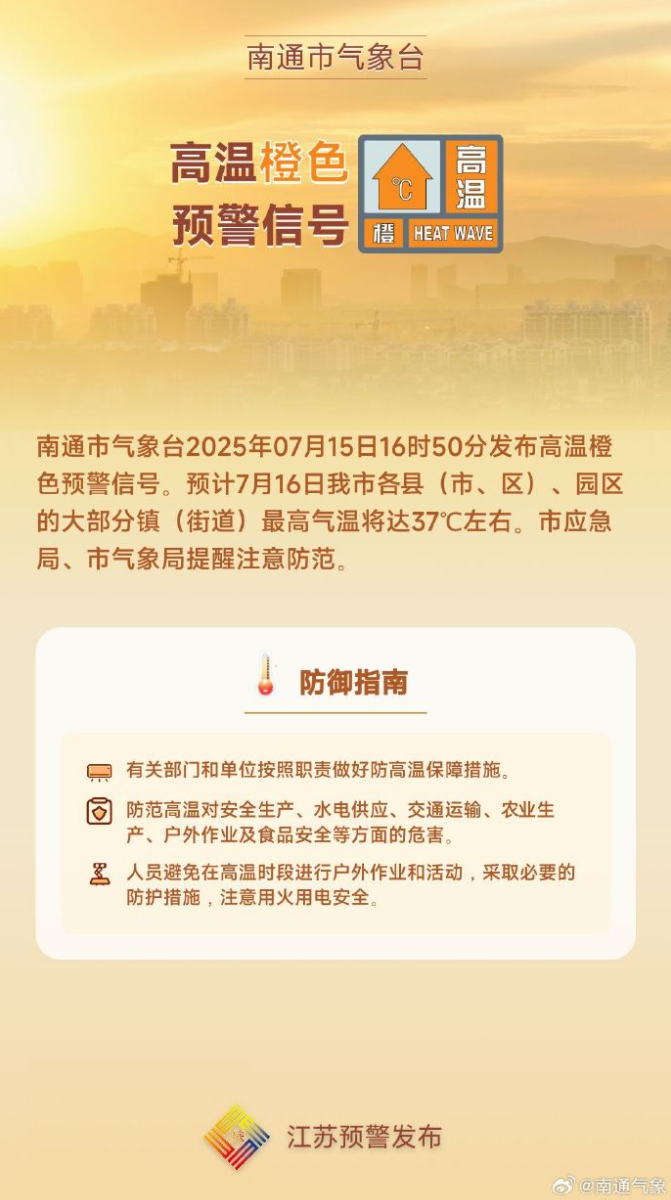 南通市气象台

高温橙色预警信号

℃
高温
橙 HEAT WAVE

南通市气象台2025年07月15日16时50分发布高温橙色预警信号。预计7月16日我市各县（市、区）、园区的大部分镇（街道）最高气温将达37℃左右。市应急局、市气象局提醒注意防范。

防御指南

有关部门和单位按照职责做好防高温保障措施。

防范高温对安全生产、水电供应、交通运输、农业生产、户外作业及食品安全等方面的危害。

人员避免在高温时段进行户外作业和活动，采取必要的防护措施，注意用火用电安全。

江苏预警发布

@南通气象